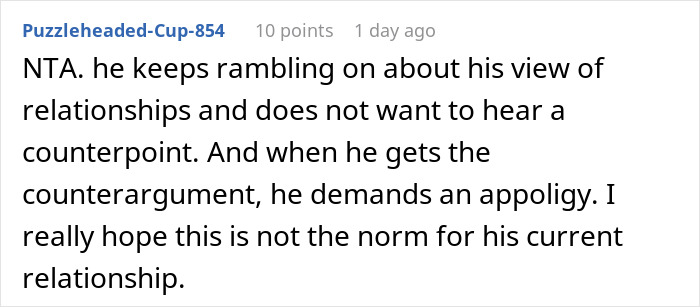 Puzzleheaded-Cup-854 10 points 1 day ago

NTA. he keeps rambling on about his view of relationships and does not want to hear a counterpoint. And when he gets the counterargument, he demands an appoligy. I really hope this is not the norm for his current relationship.